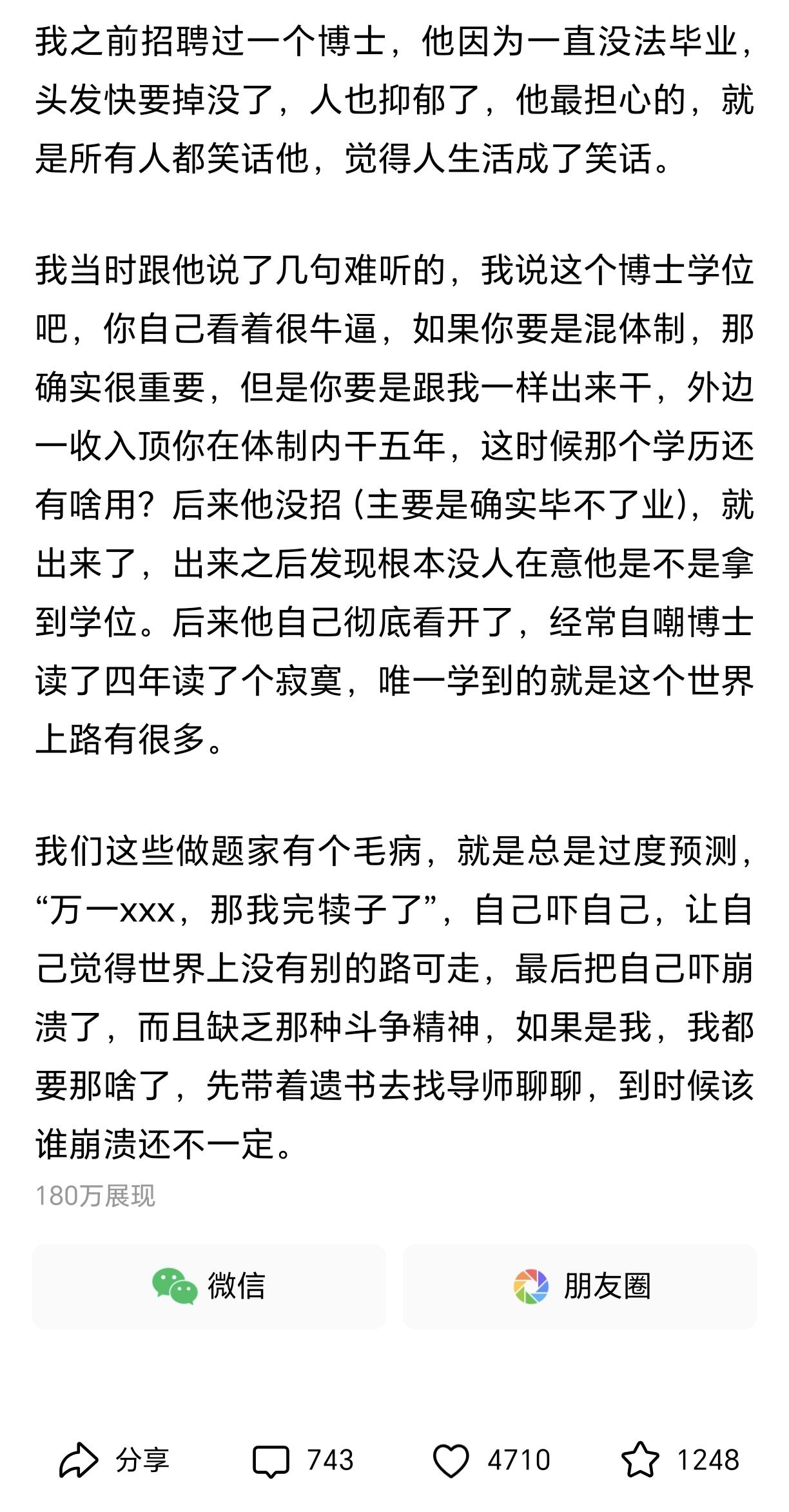 我之前招聘过一个博士，他因为一直没法毕业，头发快要掉没了，人也抑郁了，他最担心的，就是所有人都笑话他，觉得人生活成了笑话。

我当时跟他说了几句难听的，我说这个博士学位吧，你自己看着很牛逼，如果你要是混体制，那确实很重要，但是你要是跟我一样出来干，外边一收入顶你在体制内干五年，这时候那个学历还有啥用？后来他没招（主要是确实毕不了业），就出来了，出来之后发现根本没人在意他是不是拿到学位。后来他自己彻底看开了，经常自嘲博士读了四年读了个寂寞，唯一学到的就是这个世界上路有很多。

我们这些做题家有个毛病，就是总是过度预测，“万一xxx，那我完犊子了”，自己吓自己，让自己觉得世界上没有别的路可走，最后把自己吓崩溃了，而且缺乏那种斗争精神，如果是我，我都要那啥了，先带着遗书去找导师聊聊，到时候该谁崩溃还不一定。

180万展现

微信

朋友圈

分享 743 4710 1248